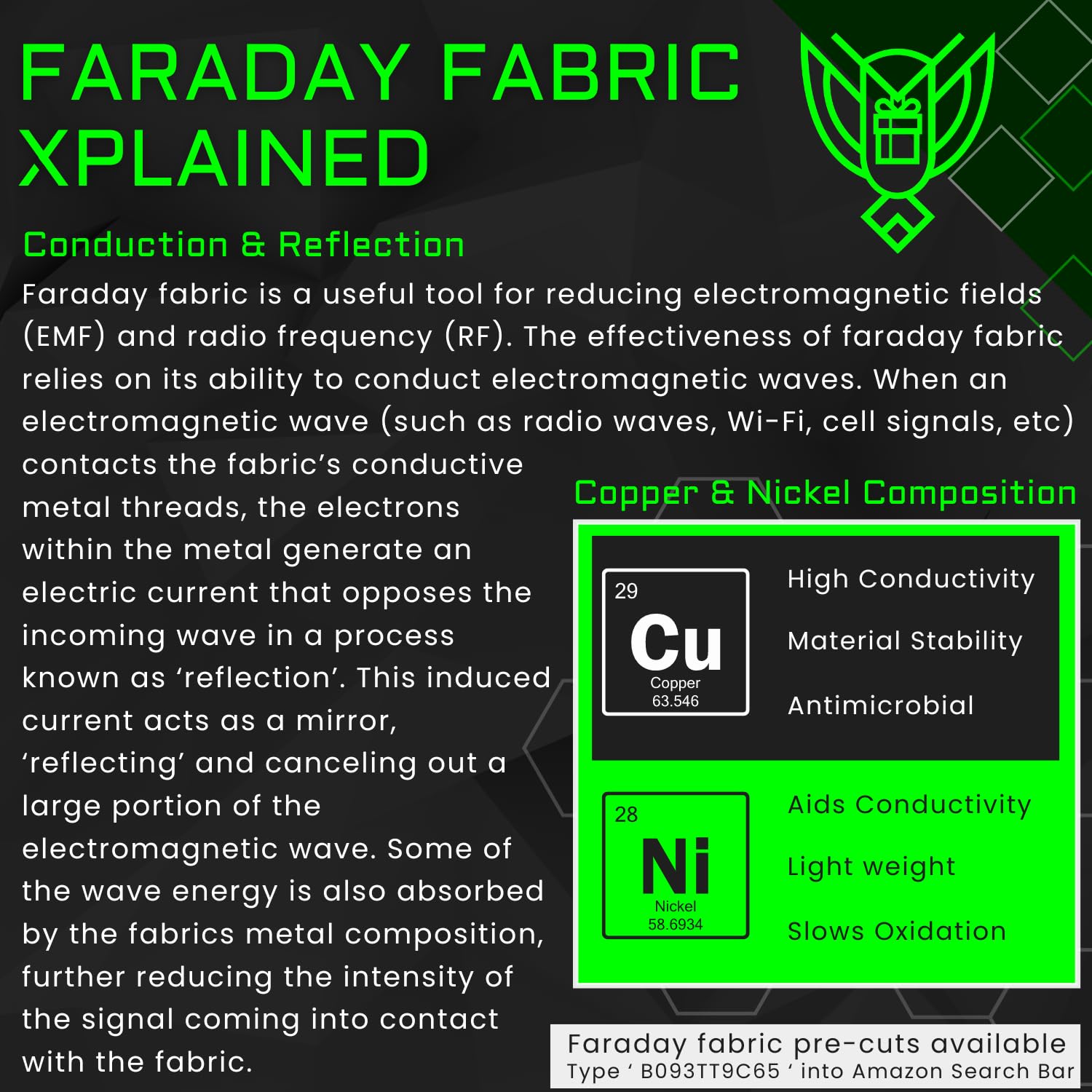 FARADAY FABRIC XPLAINED

Conduction & Reflection

Faraday fabric is a useful tool for reducing electromagnetic fields (EMF) and radio frequency (RF). The effectiveness of faraday fabric relies on its ability to conduct electromagnetic waves. When an electromagnetic wave (such as radio waves, Wi-Fi, cell signals, etc) contacts the fabric's conductive metal threads, the electrons within the metal generate an electric current that opposes the incoming wave in a process known as 'reflection'. This induced current acts as a mirror, 'reflecting' and canceling out a large portion of the electromagnetic wave. Some of the wave energy is also absorbed by the fabrics metal composition, further reducing the intensity of the signal coming into contact with the fabric.

Copper & Nickel Composition

29
Cu
Copper
63.546

High Conductivity
Material Stability
Antimicrobial

28
Ni
Nickel
58.6934

Aids Conductivity
Light weight
Slows Oxidation

Faraday fabric pre-cuts available
Type ' B093TT9C65 ' into Amazon Search Bar